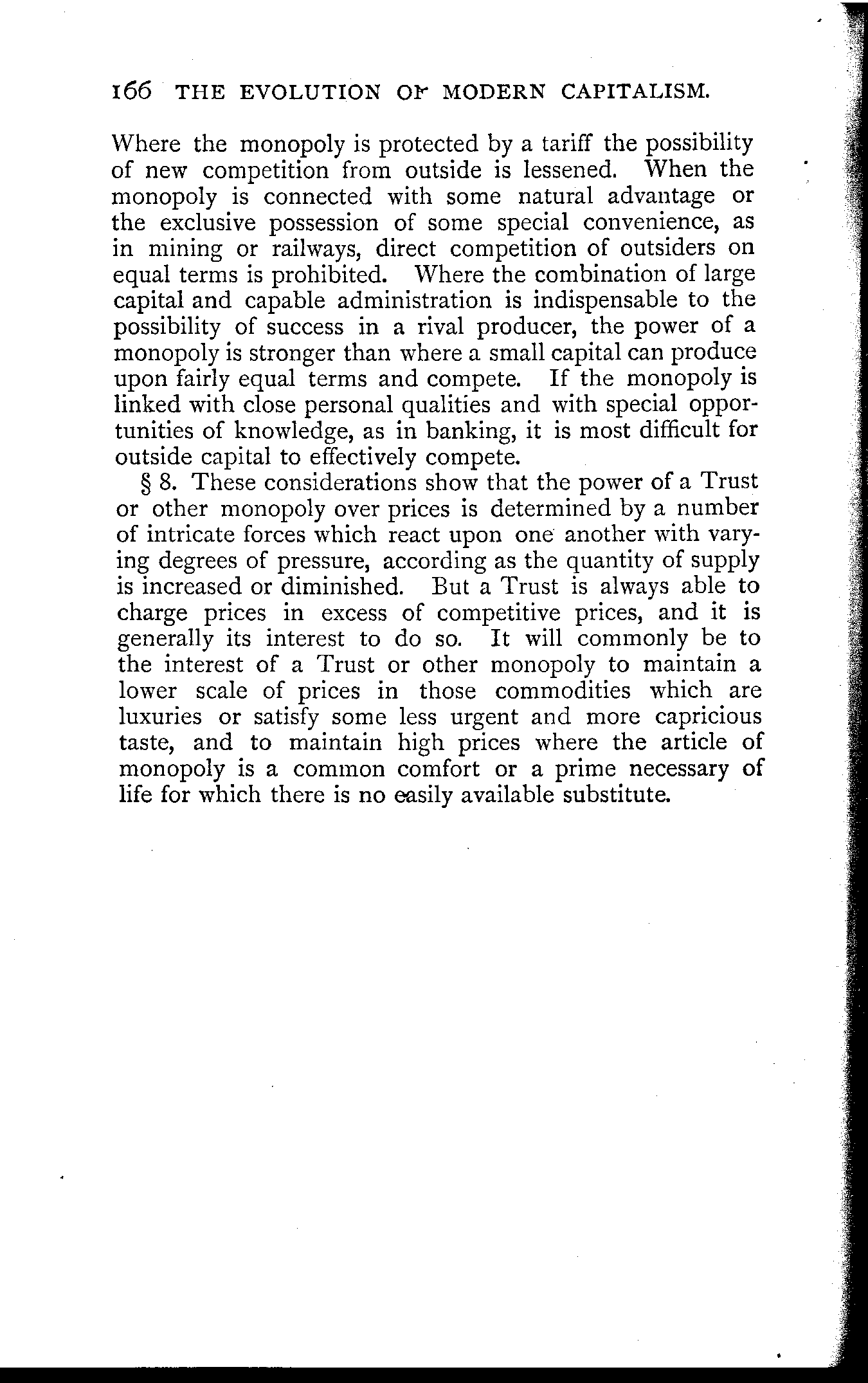 166 THE EVOLUTION OF MODERN CAPITALISM.

Where the monopoly is protected by a tariff the possibility of new competition from outside is lessened. When the monopoly is connected with some natural advantage or the exclusive possession of some special convenience, as in mining or railways, direct competition of outsiders on equal terms is prohibited. Where the combination of large capital and capable administration is indispensable to the possibility of success in a rival producer, the power of a monopoly is stronger than where a small capital can produce upon fairly equal terms and compete. If the monopoly is linked with close personal qualities and with special opportunities of knowledge, as in banking, it is most difficult for outside capital to effectively compete.

§ 8. These considerations show that the power of a Trust or other monopoly over prices is determined by a number of intricate forces which react upon one another with varying degrees of pressure, according as the quantity of supply is increased or diminished. But a Trust is always able to charge prices in excess of competitive prices, and it is generally its interest to do so. It will commonly be to the interest of a Trust or other monopoly to maintain a lower scale of prices in those commodities which are luxuries or satisfy some less urgent and more capricious taste, and to maintain high prices where the article of monopoly is a common comfort or a prime necessary of life for which there is no easily available substitute.